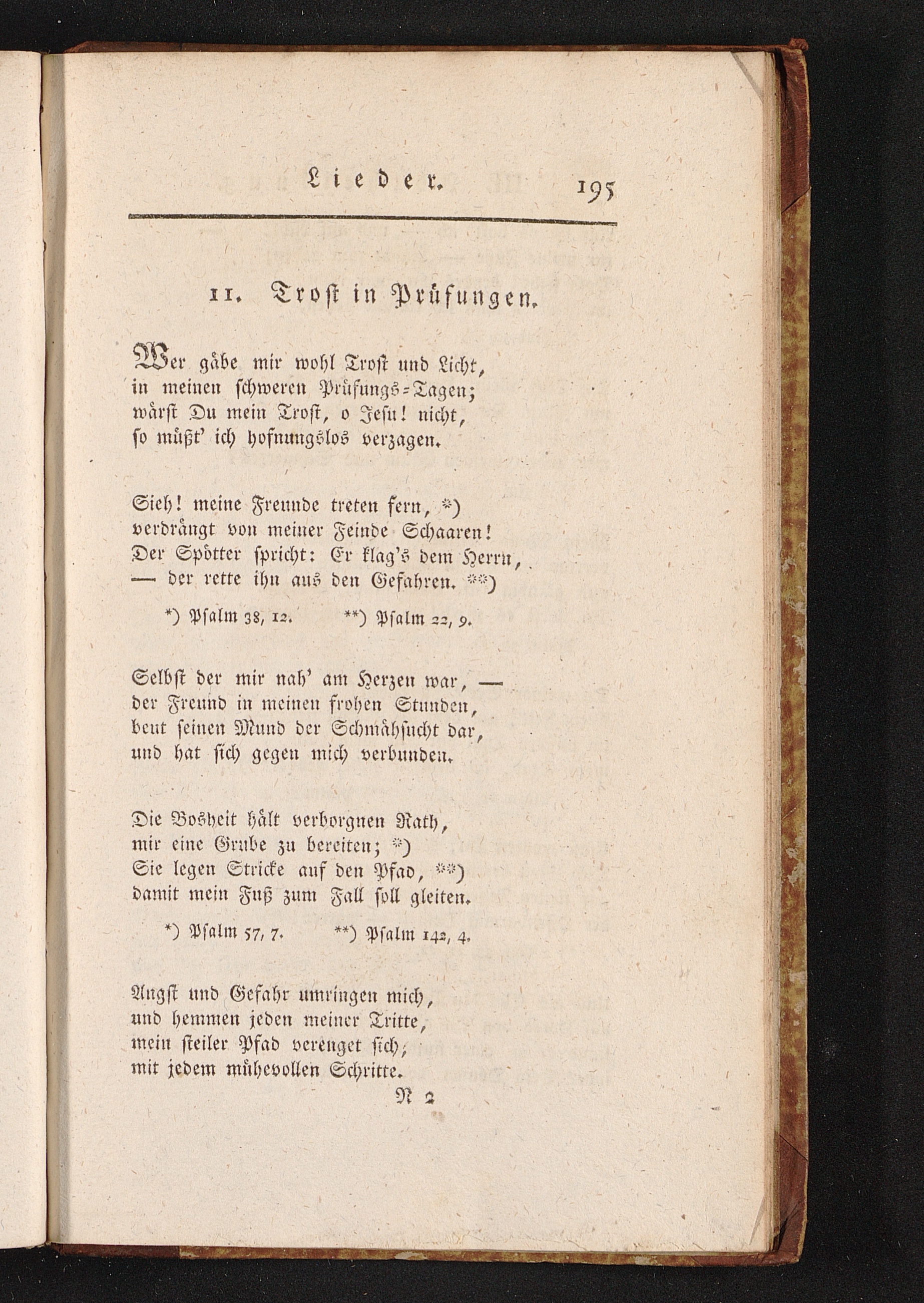 Lieder. 195

11. Trost in Prüfungen.

Wer gäbe mir wohl Trost und Licht,
in meinen schweren Prüfungs-Tagen;
wärst Du mein Trost, o Jesu! nicht,
so müßt' ich hofnungslos verzagen.

Sieh! meine Freunde treten fern, *)
verdrängt von meiner Feinde Schaaren!
Der Spötter spricht: Er klag's dem Herrn,
— der rette ihn aus den Gefahren. **)

*) Psalm 38, 12. **) Psalm 22, 9.

Selbst der mir nah' am Herzen war, —
der Freund in meinen frohen Stunden,
beut seinen Mund der Schmähsucht dar,
und hat sich gegen mich verbunden.

Die Bosheit hält verborgnen Rath,
mir eine Grube zu bereiten; *)
Sie legen Stricke auf den Pfad, **)
damit mein Fuß zum Fall soll gleiten.

*) Psalm 57, 7. **) Psalm 142, 4.

Angst und Gefahr umringen mich,
und hemmen jeden meiner Tritte,
mein steiler Pfad verenget sich,
mit jedem mühevollen Schritte.

N 2